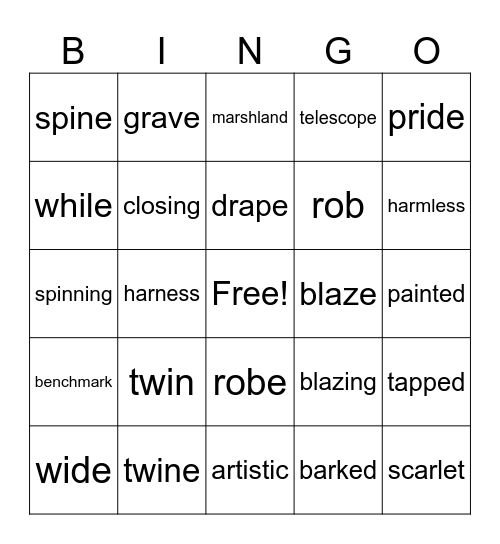 | B | I | N | G | O |
|---|---|---|---|---|
| spine | grave | marshland | telescope | pride |
| while | closing | drape | rob | harmless |
| spinning | harness | Free! | blaze | painted |
| benchmark | twin | robe | blazing | tapped |
| wide | twine | artistic | barked | scarlet |